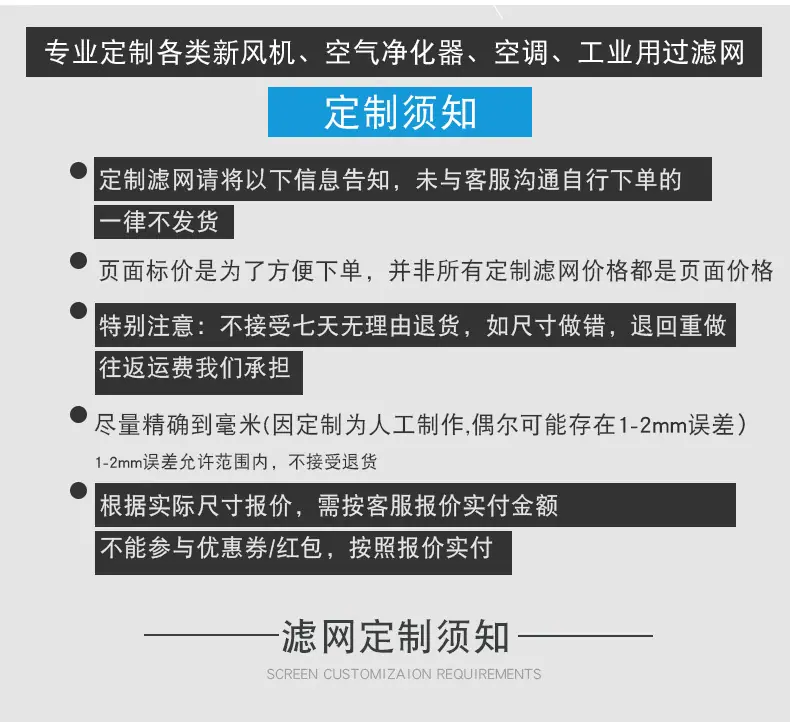 专业定制各类新风机、空气净化器、空调、工业用过滤网

定制须知

定制滤网请将以下信息告知，未与客服沟通自行下单的一律不发货

页面标价是为了方便下单，并非所有定制滤网价格都是页面价格

特别注意：不接受七天无理由退货，如尺寸做错，退回重做往返运费我们承担

尽量精确到毫米(因定制为人工制作,偶尔可能存在1-2mm误差）
1-2mm误差允许范围内，不接受退货

根据实际尺寸报价，需按客服报价实付金额
不能参与优惠券/红包，按照报价实付

滤网定制须知
SCREEN CUSTOMIZAION REQUIREMENTS